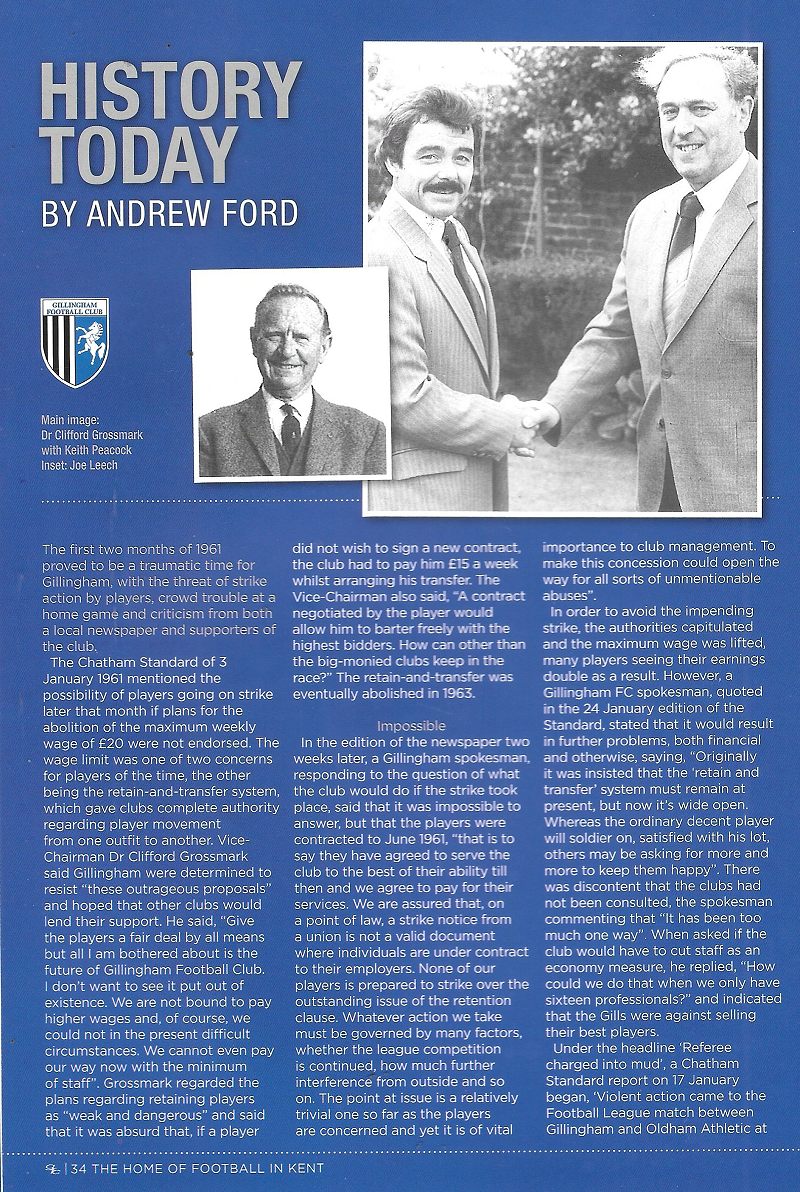 HISTORY TODAY
BY ANDREW FORD

GILLINGHAM FOOTBALL CLUB

Main image: Dr Clifford Grossmark with Keith Peacock
Inset: Joe Leech

The first two months of 1961 proved to be a traumatic time for Gillingham, with the threat of strike action by players, crowd trouble at a home game and criticism from both a local newspaper and supporters of the club.

The Chatham Standard of 3 January 1961 mentioned the possibility of players going on strike later that month if plans for the abolition of the maximum weekly wage of £20 were not endorsed. The wage limit was one of two concerns for players of the time, the other being the retain-and-transfer system, which gave clubs complete authority regarding player movement from one outfit to another. Vice-Chairman Dr Clifford Grossmark said Gillingham were determined to resist "these outrageous proposals" and hoped that other clubs would lend their support. He said, "Give the players a fair deal by all means but all I am bothered about is the future of Gillingham Football Club. I don't want to see it put out of existence. We are not bound to pay higher wages and, of course, we could not in the present difficult circumstances. We cannot even pay our way now with the minimum of staff". Grossmark regarded the plans regarding retaining players as "weak and dangerous" and said that it was absurd that, if a player did not wish to sign a new contract, the club had to pay him £15 a week whilst arranging his transfer. The Vice-Chairman also said, "A contract negotiated by the player would allow him to barter freely with the highest bidders. How can other than the big-monied clubs keep in the race?" The retain-and-transfer was eventually abolished in 1963.

Impossible

In the edition of the newspaper two weeks later, a Gillingham spokesman, responding to the question of what the club would do if the strike took place, said that it was impossible to answer, but that the players were contracted to June 1961, "that is to say they have agreed to serve the club to the best of their ability till then and we agree to pay for their services. We are assured that, on a point of law, a strike notice from a union is not a valid document where individuals are under contract to their employers. None of our players is prepared to strike over the outstanding issue of the retention clause. Whatever action we take must be governed by many factors, whether the league competition is continued, how much further interference from outside and so on. The point at issue is a relatively trivial one so far as the players are concerned and yet it is of vital importance to club management. To make this concession could open the way for all sorts of unmentionable abuses".

In order to avoid the impending strike, the authorities capitulated and the maximum wage was lifted, many players seeing their earnings double as a result. However, a Gillingham FC spokesman, quoted in the 24 January edition of the Standard, stated that it would result in further problems, both financial and otherwise, saying, "Originally it was insisted that the 'retain and transfer' system must remain at present, but now it's wide open. Whereas the ordinary decent player will soldier on, satisfied with his lot, others may be asking for more and more to keep them happy". There was discontent that the clubs had not been consulted, the spokesman commenting that "It has been too much one way". When asked if the club would have to cut staff as an economy measure, he replied, "How could we do that when we only have sixteen professionals?" and indicated that the Gills were against selling their best players.

Under the headline 'Referee charged into mud', a Chatham Standard report on 17 January began, 'Violent action came to the Football League match between Gillingham and Oldham Athletic at

34 THE HOME OF FOOTBALL IN KENT